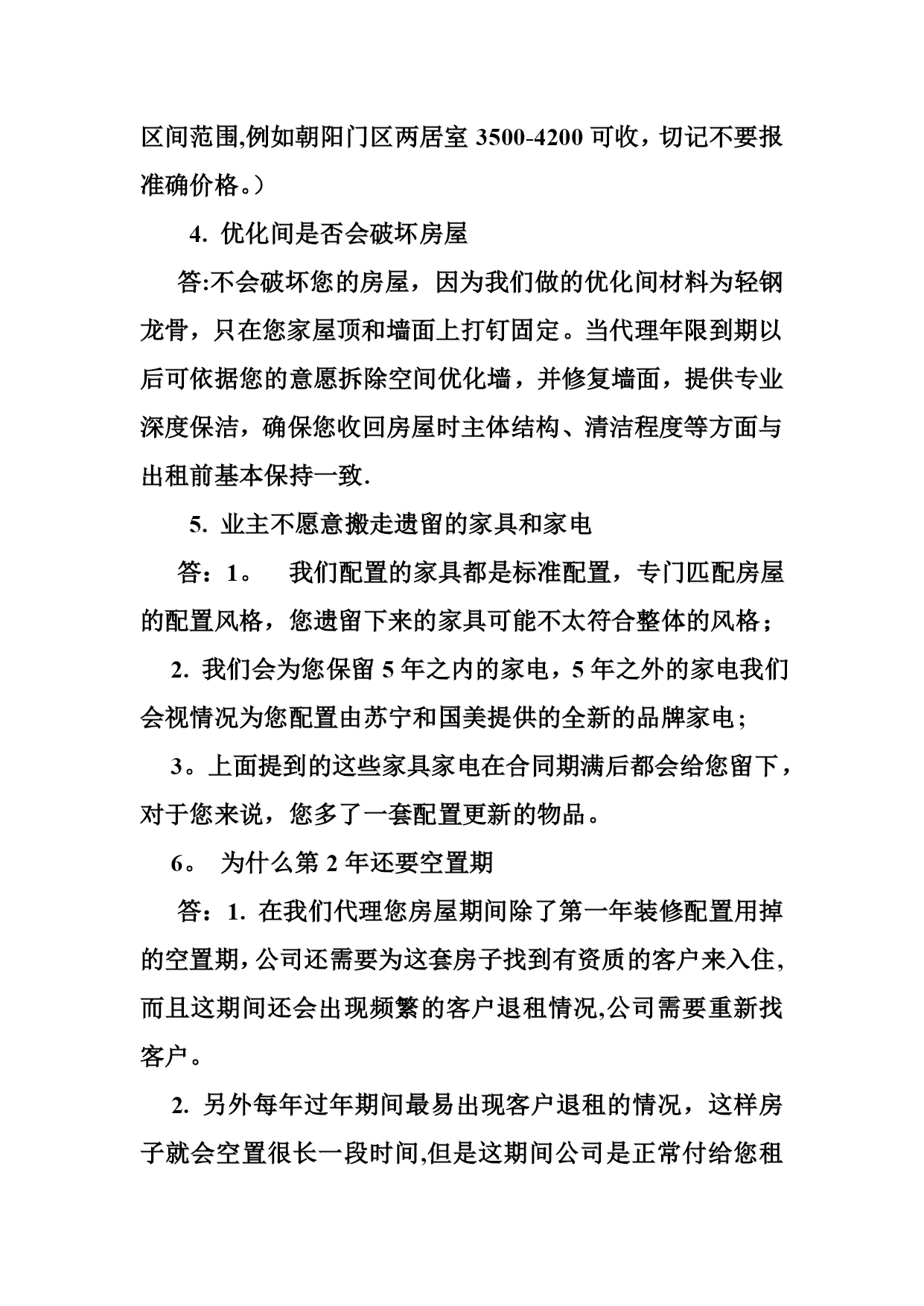 区间范围,例如朝阳门区两居室 3500-4200 可收，切记不要报准确价格。）

4. 优化间是否会破坏房屋

答:不会破坏您的房屋，因为我们做的优化间材料为轻钢龙骨，只在您家屋顶和墙面上打钉固定。当代理年限到期以后可依据您的意愿拆除空间优化墙，并修复墙面，提供专业深度保洁，确保您收回房屋时主体结构、清洁程度等方面与出租前基本保持一致.

5. 业主不愿意搬走遗留的家具和家电

答：1。 我们配置的家具都是标准配置，专门匹配房屋的配置风格，您遗留下来的家具可能不太符合整体的风格；

2. 我们会为您保留 5 年之内的家电，5 年之外的家电我们会视情况为您配置由苏宁和国美提供的全新的品牌家电；

3。上面提到的这些家具家电在合同期满后都会给您留下，对于您来说，您多了一套配置更新的物品。

6。 为什么第 2 年还要空置期

答：1. 在我们代理您房屋期间除了第一年装修配置用掉的空置期，公司还需要为这套房子找到有资质的客户来入住，而且这期间还会出现频繁的客户退租情况,公司需要重新找客户。

2. 另外每年过年期间最易出现客户退租的情况，这样房子就会空置很长一段时间,但是这期间公司是正常付给您租